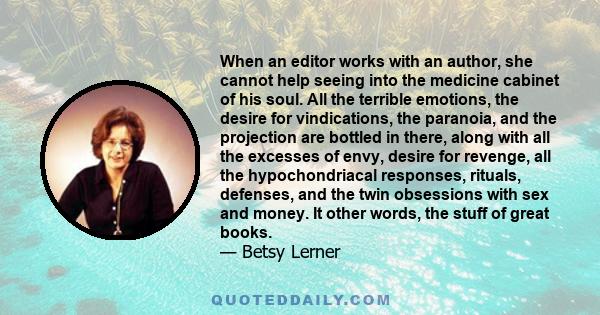 When an editor works with an author, she cannot help seeing into the medicine cabinet of his soul. All the terrible emotions, the desire for vindications, the paranoia, and the projection are bottled in there, along with all the excesses of envy, desire for revenge, all the hypochondriacal responses, rituals, defenses, and the twin obsessions with sex and money. It other words, the stuff of great books.
— Betsy Lerner

QUOTEDDAILY.COM